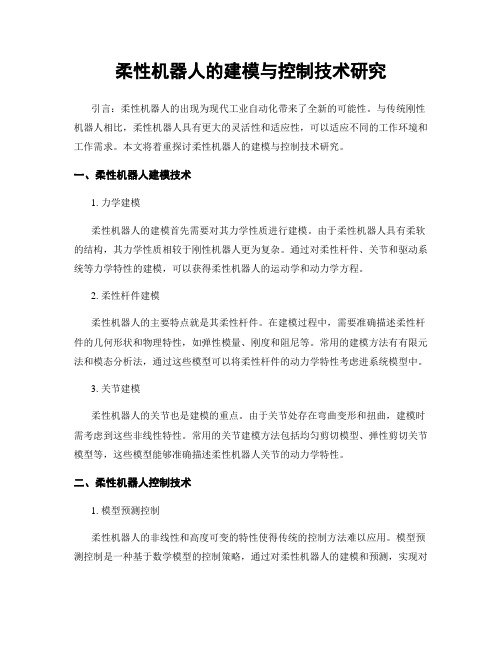 柔性机器人的建模与控制技术研究

引言：柔性机器人的出现为现代工业自动化带来了全新的可能性。与传统刚性机器人相比，柔性机器人具有更大的灵活性和适应性，可以适应不同的工作环境和工作需求。本文将着重探讨柔性机器人的建模与控制技术研究。

一、柔性机器人建模技术

1. 力学建模

柔性机器人的建模首先需要对其力学性质进行建模。由于柔性机器人具有柔软的结构，其力学性质相较于刚性机器人更为复杂。通过对柔性杆件、关节和驱动系统等力学特性的建模，可以获得柔性机器人的运动学和动力学方程。

2. 柔性杆件建模

柔性机器人的主要特点就是其柔性杆件。在建模过程中，需要准确描述柔性杆件的几何形状和物理特性，如弹性模量、刚度和阻尼等。常用的建模方法有有限元法和模态分析法，通过这些模型可以将柔性杆件的动力学特性考虑进系统模型中。

3. 关节建模

柔性机器人的关节也是建模的重点。由于关节处存在弯曲变形和扭曲，建模时需考虑到这些非线性特性。常用的关节建模方法包括均匀剪切模型、弹性剪切关节模型等，这些模型能够准确描述柔性机器人关节的动力学特性。

二、柔性机器人控制技术

1. 模型预测控制

柔性机器人的非线性和高度可变的特性使得传统的控制方法难以应用。模型预测控制是一种基于数学模型的控制策略，通过对柔性机器人的建模和预测，实现对